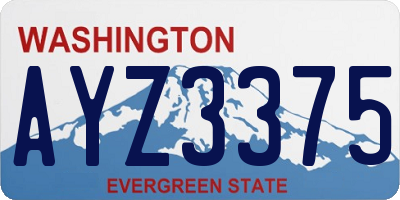 WASHINGTON

AYZ3375

EVERGREEN STATE